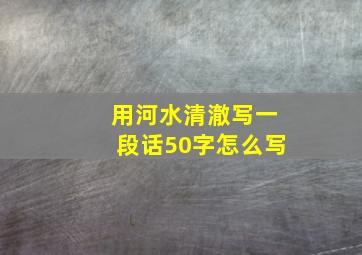 用河水清澈写一段话50字怎么写